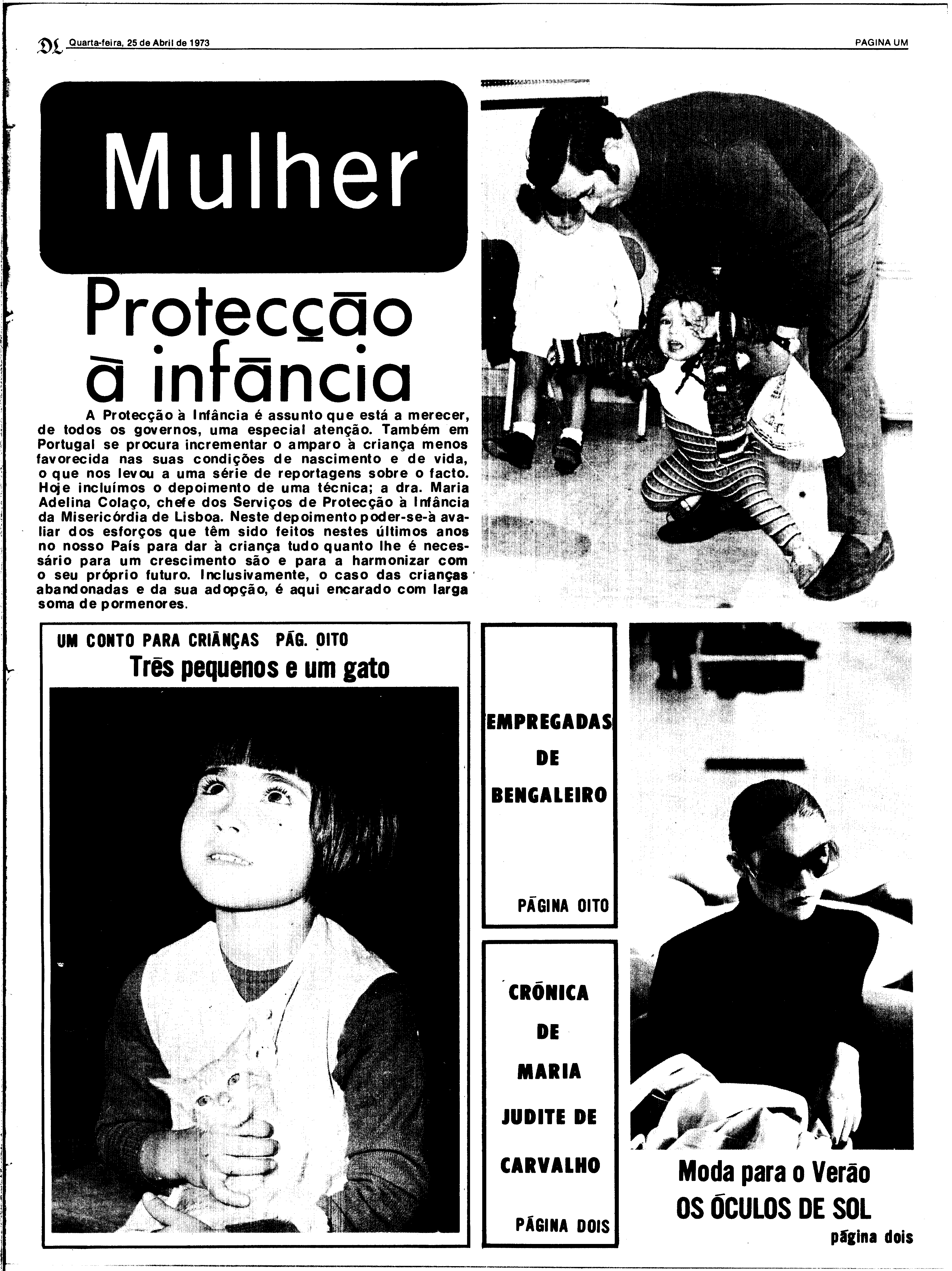 DL Quarta-feira, 25 de Abril de 1973

PAGINA UM

Mulher

Protecção à infância

A Protecção à Infância é assunto que está a merecer, de todos os governos, uma especial atenção. Também em Portugal se procura incrementar o amparo à criança menos favorecida nas suas condições de nascimento e de vida, o que nos levou a uma série de reportagens sobre o facto. Hoje incluímos o depoimento de uma técnica; a dra. Maria Adelina Colaço, chefe dos Serviços de Protecção à Infância da Misericórdia de Lisboa. Neste depoimento poder-se-à avaliar dos esforços que têm sido feitos nestes últimos anos no nosso País para dar à criança tudo quanto lhe é necessário para um crescimento são e para a harmonizar com o seu próprio futuro. Inclusivamente, o caso das crianças abandonadas e da sua adopção, é aqui encarado com larga soma de pormenores.

UM CONTO PARA CRIANÇAS PÁG. OITO

Três pequenos e um gato

EMPREGADAS DE BENGALEIRO

PÁGINA OITO

CRÓNICA DE MARIA JUDITE DE CARVALHO

PÁGINA DOIS

Moda para o Verão

OS ÓCULOS DE SOL

página dois